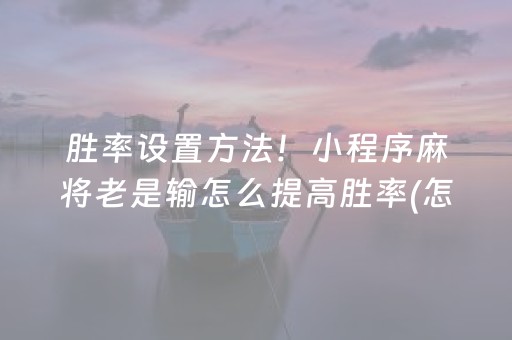 胜率设置方法！小程序麻将老是输怎么提高胜率(怎